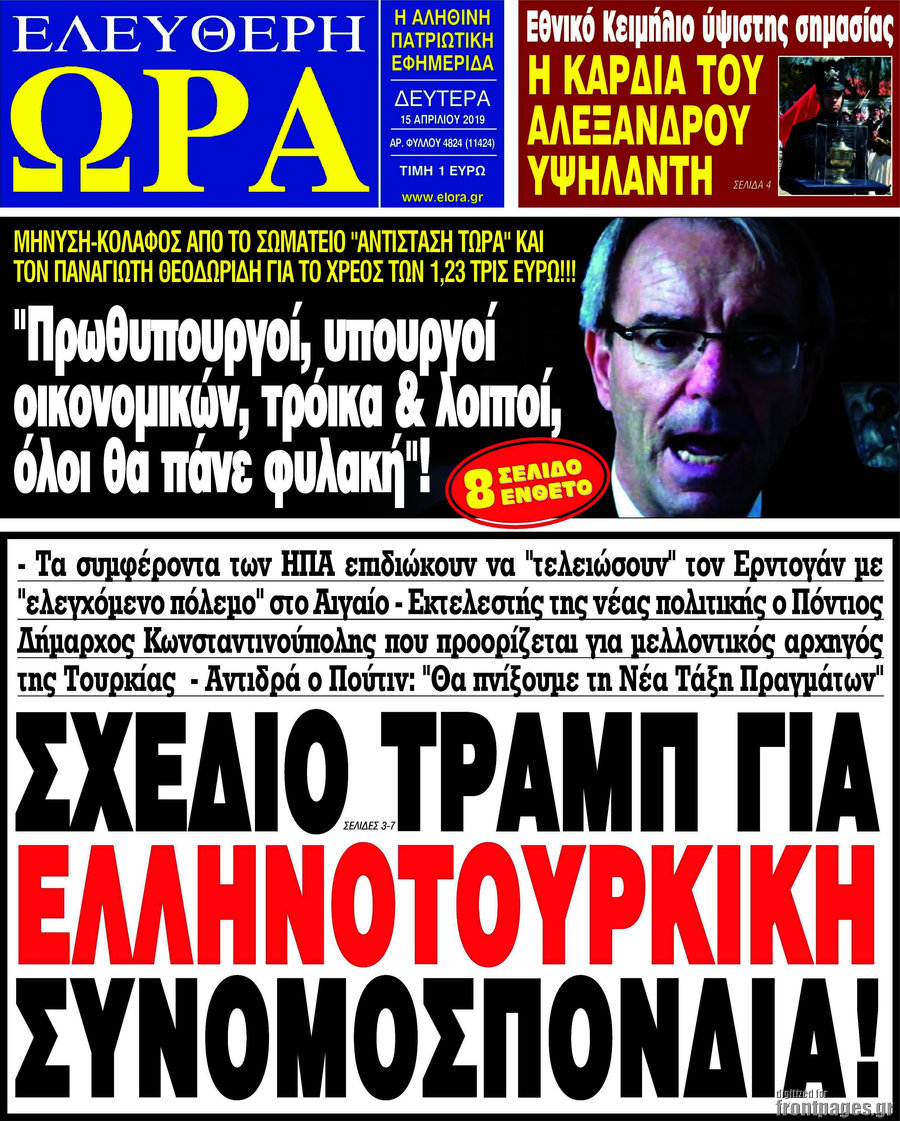 ΕΛΕΥΘΕΡΗ ΩΡΑ

Η ΑΛΗΘΙΝΗ ΠΑΤΡΙΩΤΙΚΗ ΕΦΗΜΕΡΙΔΑ

ΔΕΥΤΕΡΑ
15 ΑΠΡΙΛΙΟΥ 2019
ΑΡ. ΦΥΛΛΟΥ 4824 (11424)
ΤΙΜΗ 1 ΕΥΡΩ
www.elora.gr

Εθνικό Κειμήλιο ύψιστης σημασίας
Η ΚΑΡΔΙΑ ΤΟΥ ΑΛΕΞΑΝΔΡΟΥ ΥΨΗΛΑΝΤΗ
ΣΕΛΙΔΑ 4

ΜΗΝΥΣΗ-ΚΟΛΑΦΟΣ ΑΠΟ ΤΟ ΣΩΜΑΤΕΙΟ "ΑΝΤΙΣΤΑΣΗ ΤΩΡΑ" ΚΑΙ ΤΟΝ ΠΑΝΑΓΙΩΤΗ ΘΕΟΔΩΡΙΔΗ ΓΙΑ ΤΟ ΧΡΕΟΣ ΤΩΝ 1,23 ΤΡΙΣ ΕΥΡΩ!!!

"Πρωθυπουργοί, υπουργοί οικονομικών, τρόικα & λοιποί, όλοι θα πάνε φυλακή"!

8 ΣΕΛΙΔΟ ΕΝΘΕΤΟ

- Τα συμφέροντα των ΗΠΑ επιδιώκουν να "τελειώσουν" τον Ερντογάν με "ελεγχόμενο πόλεμο" στο Αιγαίο - Εκτελεστής της νέας πολιτικής ο Πόντιος Δήμαρχος Κωνσταντινούπολης που προορίζεται για μελλοντικός αρχηγός της Τουρκίας - Αντιδρά ο Πούτιν: "Θα πνίξουμε τη Νέα Τάξη Πραγμάτων"

ΣΧΕΔΙΟ ΤΡΑΜΠ ΓΙΑ
ΣΕΛΙΔΕΣ 3-7
ΕΛΛΗΝΟΤΟΥΡΚΙΚΗ
ΣΥΝΟΜΟΣΠΟΝΔΙΑ!

digitized for
frontpages.gr